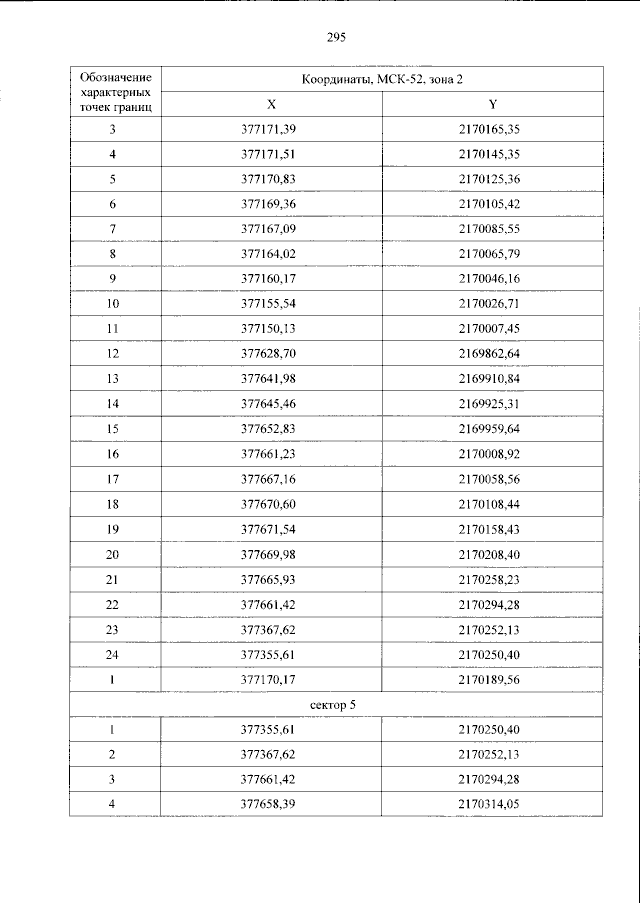 295

| Обозначение характерных точек границ | Координаты, МСК-52, зона 2 | |
|---|---|---|
| | X | Y |
| 3 | 377171,39 | 2170165,35 |
| 4 | 377171,51 | 2170145,35 |
| 5 | 377170,83 | 2170125,36 |
| 6 | 377169,36 | 2170105,42 |
| 7 | 377167,09 | 2170085,55 |
| 8 | 377164,02 | 2170065,79 |
| 9 | 377160,17 | 2170046,16 |
| 10 | 377155,54 | 2170026,71 |
| 11 | 377150,13 | 2170007,45 |
| 12 | 377628,70 | 2169862,64 |
| 13 | 377641,98 | 2169910,84 |
| 14 | 377645,46 | 2169925,31 |
| 15 | 377652,83 | 2169959,64 |
| 16 | 377661,23 | 2170008,92 |
| 17 | 377667,16 | 2170058,56 |
| 18 | 377670,60 | 2170108,44 |
| 19 | 377671,54 | 2170158,43 |
| 20 | 377669,98 | 2170208,40 |
| 21 | 377665,93 | 2170258,23 |
| 22 | 377661,42 | 2170294,28 |
| 23 | 377367,62 | 2170252,13 |
| 24 | 377355,61 | 2170250,40 |
| 1 | 377170,17 | 2170189,56 |
| сектор 5 | | |
| 1 | 377355,61 | 2170250,40 |
| 2 | 377367,62 | 2170252,13 |
| 3 | 377661,42 | 2170294,28 |
| 4 | 377658,39 | 2170314,05 |